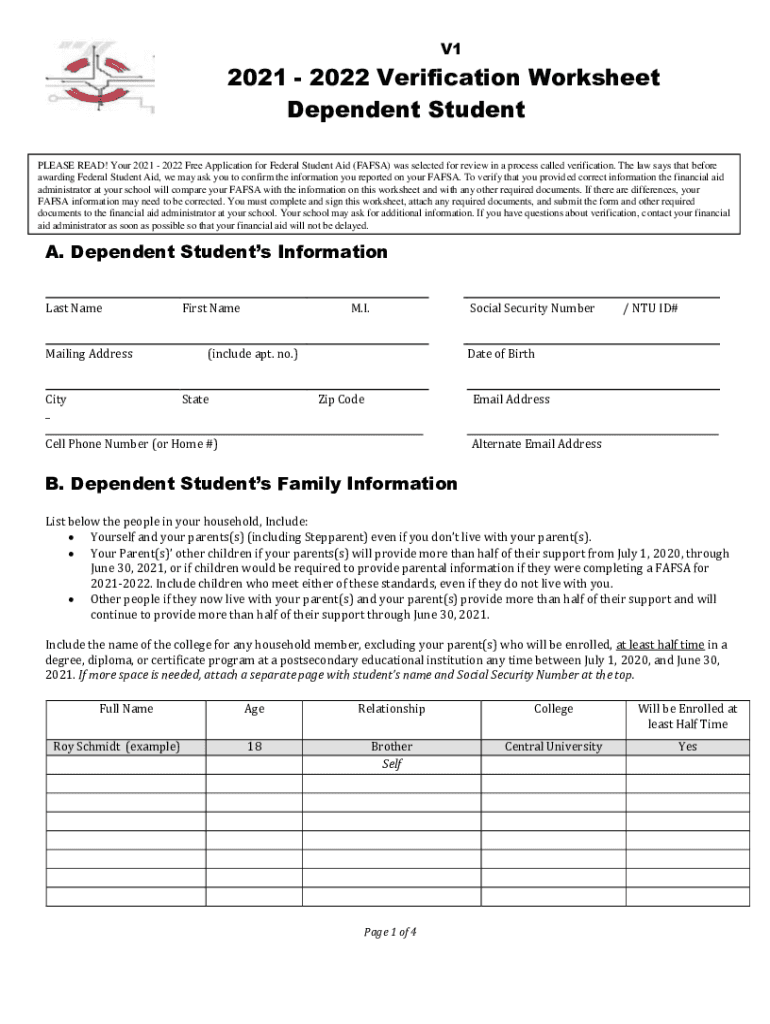 V1

2021 - 2022 Verification Worksheet
Dependent Student

PLEASE READ! Your 2021 - 2022 Free Application for Federal Student Aid (FAFSA) was selected for review in a process called verification. The law says that before awarding Federal Student Aid, we may ask you to confirm the information you reported on your FAFSA. To verify that you provided correct information the financial aid administrator at your school will compare your FAFSA with the information on this worksheet and with any other required documents. If there are differences, your FAFSA information may need to be corrected. You must complete and sign this worksheet, attach any required documents, and submit the form and other required documents to the financial aid administrator at your school. Your school may ask for additional information. If you have questions about verification, contact your financial aid administrator as soon as possible so that your financial aid will not be delayed.

A. Dependent Student's Information

Last Name First Name M.I. Social Security Number / NTU ID#

Mailing Address (include apt. no.) Date of Birth

City State Zip Code Email Address
–

Cell Phone Number (or Home #) Alternate Email Address

B. Dependent Student's Family Information

List below the people in your household, Include:
• Yourself and your parents(s) (including Stepparent) even if you don't live with your parent(s).
• Your Parent(s)' other children if your parents(s) will provide more than half of their support from July 1, 2020, through June 30, 2021, or if children would be required to provide parental information if they were completing a FAFSA for 2021-2022. Include children who meet either of these standards, even if they do not live with you.
• Other people if they now live with your parent(s) and your parent(s) provide more than half of their support and will continue to provide more than half of their support through June 30, 2021.

Include the name of the college for any household member, excluding your parent(s) who will be enrolled, at least half time in a degree, diploma, or certificate program at a postsecondary educational institution any time between July 1, 2020, and June 30, 2021. If more space is needed, attach a separate page with student's name and Social Security Number at the top.

| Full Name | Age | Relationship | College | Will be Enrolled at least Half Time |
|---|---|---|---|---|
| Roy Schmidt (example) | 18 | Brother | Central University | Yes |
| | | Self | | |
| | | | | |
| | | | | |
| | | | | |
| | | | | |
| | | | | |
| | | | | |

Page 1 of 4